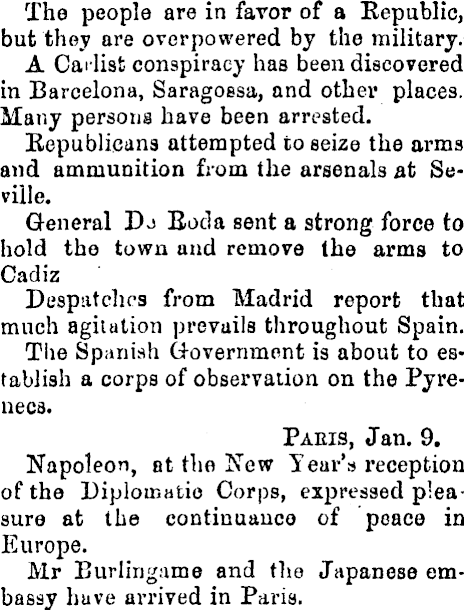 The people are in favor of a Republic, but they are overpowered by the military.

A Carlist conspiracy has been discovered in Barcelona, Saragossa, and other places. Many persons have been arrested.

Republicans attempted to seize the arms and ammunition from the arsenals at Seville.

General De Roda sent a strong force to hold the town and remove the arms to Cadiz

Despatches from Madrid report that much agitation prevails throughout Spain.

The Spanish Government is about to establish a corps of observation on the Pyrenees.

PARIS, Jan. 9.

Napoleon, at the New Year's reception of the Diplomatic Corps, expressed pleasure at the continuance of peace in Europe.

Mr Burlingame and the Japanese embassy have arrived in Paris.